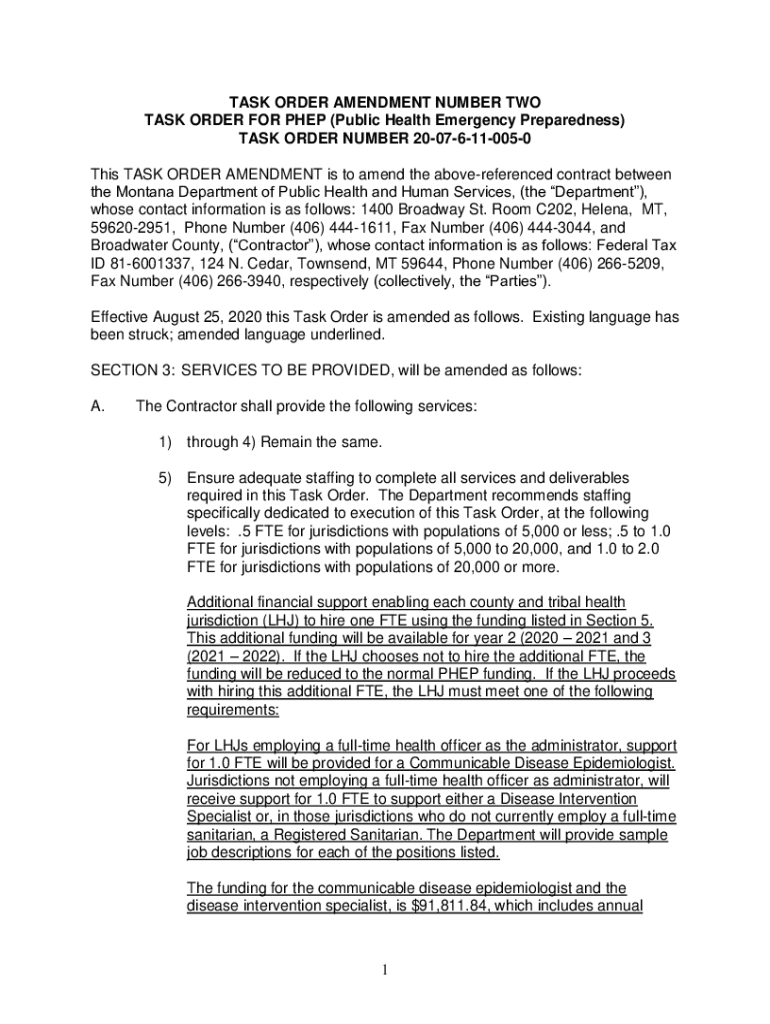 TASK ORDER AMENDMENT NUMBER TWO
TASK ORDER FOR PHEP (Public Health Emergency Preparedness)
TASK ORDER NUMBER 20-07-6-11-005-0

This TASK ORDER AMENDMENT is to amend the above-referenced contract between the Montana Department of Public Health and Human Services, (the "Department"), whose contact information is as follows: 1400 Broadway St. Room C202, Helena, MT, 59620-2951, Phone Number (406) 444-1611, Fax Number (406) 444-3044, and Broadwater County, ("Contractor"), whose contact information is as follows: Federal Tax ID 81-6001337, 124 N. Cedar, Townsend, MT 59644, Phone Number (406) 266-5209, Fax Number (406) 266-3940, respectively (collectively, the "Parties").

Effective August 25, 2020 this Task Order is amended as follows. Existing language has been struck; amended language underlined.

SECTION 3: SERVICES TO BE PROVIDED, will be amended as follows:

A. The Contractor shall provide the following services:

1) through 4) Remain the same.

5) Ensure adequate staffing to complete all services and deliverables required in this Task Order. The Department recommends staffing specifically dedicated to execution of this Task Order, at the following levels: .5 FTE for jurisdictions with populations of 5,000 or less; .5 to 1.0 FTE for jurisdictions with populations of 5,000 to 20,000, and 1.0 to 2.0 FTE for jurisdictions with populations of 20,000 or more.

Additional financial support enabling each county and tribal health jurisdiction (LHJ) to hire one FTE using the funding listed in Section 5. This additional funding will be available for year 2 (2020 – 2021 and 3 (2021 – 2022). If the LHJ chooses not to hire the additional FTE, the funding will be reduced to the normal PHEP funding. If the LHJ proceeds with hiring this additional FTE, the LHJ must meet one of the following requirements:

For LHJs employing a full-time health officer as the administrator, support for 1.0 FTE will be provided for a Communicable Disease Epidemiologist. Jurisdictions not employing a full-time health officer as administrator, will receive support for 1.0 FTE to support either a Disease Intervention Specialist or, in those jurisdictions who do not currently employ a full-time sanitarian, a Registered Sanitarian. The Department will provide sample job descriptions for each of the positions listed.

The funding for the communicable disease epidemiologist and the disease intervention specialist, is $91,811.84, which includes annual

1